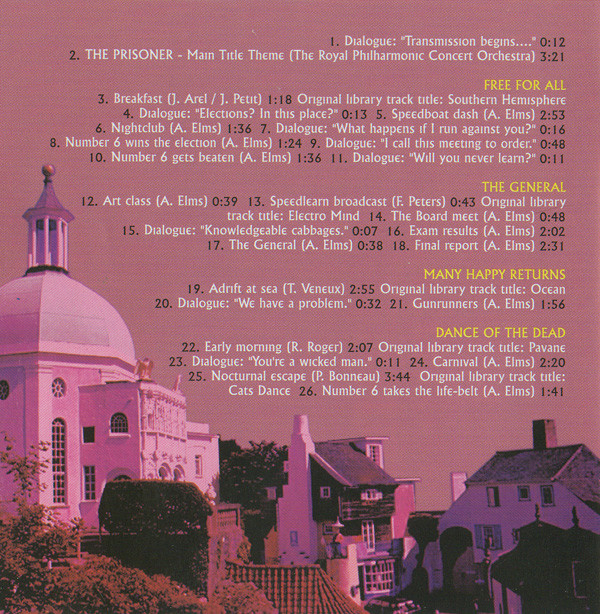 1. Dialogue: "Transmission begins...." 0:12
2. THE PRISONER - Main Title Theme (The Royal Philharmonic Concert Orchestra) 3:21

FREE FOR ALL

3. Breakfast (J. Arel / J. Petit) 1:18 Original library track title: Southern Hemisphere 4. Dialogue: "Elections? In this place?" 0:13 5. Speedboat dash (A. Elms) 2:53 6. Nightclub (A. Elms) 1:36 7. Dialogue: "What happens if I run against you?" 0:16 8. Number 6 wins the election (A. Elms) 1:24 9. Dialogue: "I call this meeting to order." 0:48 10. Number 6 gets beaten (A. Elms) 1:36 11. Dialogue: "Will you never learn?" 0:11

THE GENERAL

12. Art class (A. Elms) 0:39 13. Speedlearn broadcast (F. Peters) 0:43 Original library track title: Electro Mind 14. The Board meet (A. Elms) 0:48 15. Dialogue: "Knowledgeable cabbages." 0:07 16. Exam results (A. Elms) 2:02 17. The General (A. Elms) 0:38 18. Final report (A. Elms) 2:31

MANY HAPPY RETURNS

19. Adrift at sea (T. Veneux) 2:55 Original library track title: Ocean 20. Dialogue: "We have a problem." 0:32 21. Gunrunners (A. Elms) 1:56

DANCE OF THE DEAD

22. Early morning (R. Roger) 2:07 Original library track title: Pavane 23. Dialogue: "You're a wicked man." 0:11 24. Carnival (A. Elms) 2:20 25. Nocturnal escape (P. Bonneau) 3:44 Original library track title: Cats Dance 26. Number 6 takes the life-belt (A. Elms) 1:41